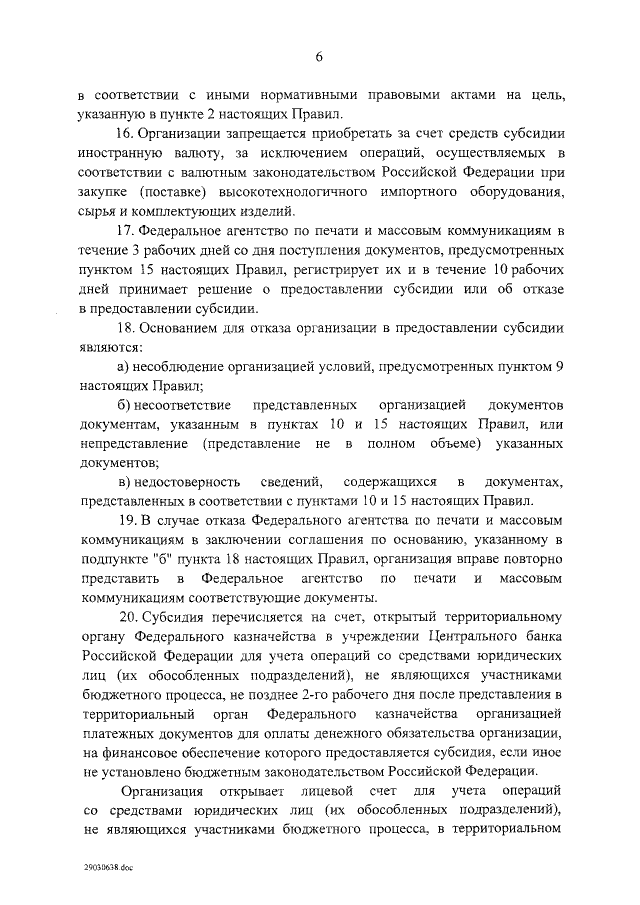 6

в соответствии с иными нормативными правовыми актами на цель, указанную в пункте 2 настоящих Правил.

16. Организации запрещается приобретать за счет средств субсидии иностранную валюту, за исключением операций, осуществляемых в соответствии с валютным законодательством Российской Федерации при закупке (поставке) высокотехнологичного импортного оборудования, сырья и комплектующих изделий.

17. Федеральное агентство по печати и массовым коммуникациям в течение 3 рабочих дней со дня поступления документов, предусмотренных пунктом 15 настоящих Правил, регистрирует их и в течение 10 рабочих дней принимает решение о предоставлении субсидии или об отказе в предоставлении субсидии.

18. Основанием для отказа организации в предоставлении субсидии являются:

а) несоблюдение организацией условий, предусмотренных пунктом 9 настоящих Правил;

б) несоответствие представленных организацией документов документам, указанным в пунктах 10 и 15 настоящих Правил, или непредставление (представление не в полном объеме) указанных документов;

в) недостоверность сведений, содержащихся в документах, представленных в соответствии с пунктами 10 и 15 настоящих Правил.

19. В случае отказа Федерального агентства по печати и массовым коммуникациям в заключении соглашения по основанию, указанному в подпункте "б" пункта 18 настоящих Правил, организация вправе повторно представить в Федеральное агентство по печати и массовым коммуникациям соответствующие документы.

20. Субсидия перечисляется на счет, открытый территориальному органу Федерального казначейства в учреждении Центрального банка Российской Федерации для учета операций со средствами юридических лиц (их обособленных подразделений), не являющихся участниками бюджетного процесса, не позднее 2-го рабочего дня после представления в территориальный орган Федерального казначейства организацией платежных документов для оплаты денежного обязательства организации, на финансовое обеспечение которого предоставляется субсидия, если иное не установлено бюджетным законодательством Российской Федерации.

Организация открывает лицевой счет для учета операций со средствами юридических лиц (их обособленных подразделений), не являющихся участниками бюджетного процесса, в территориальном

29030638.doc